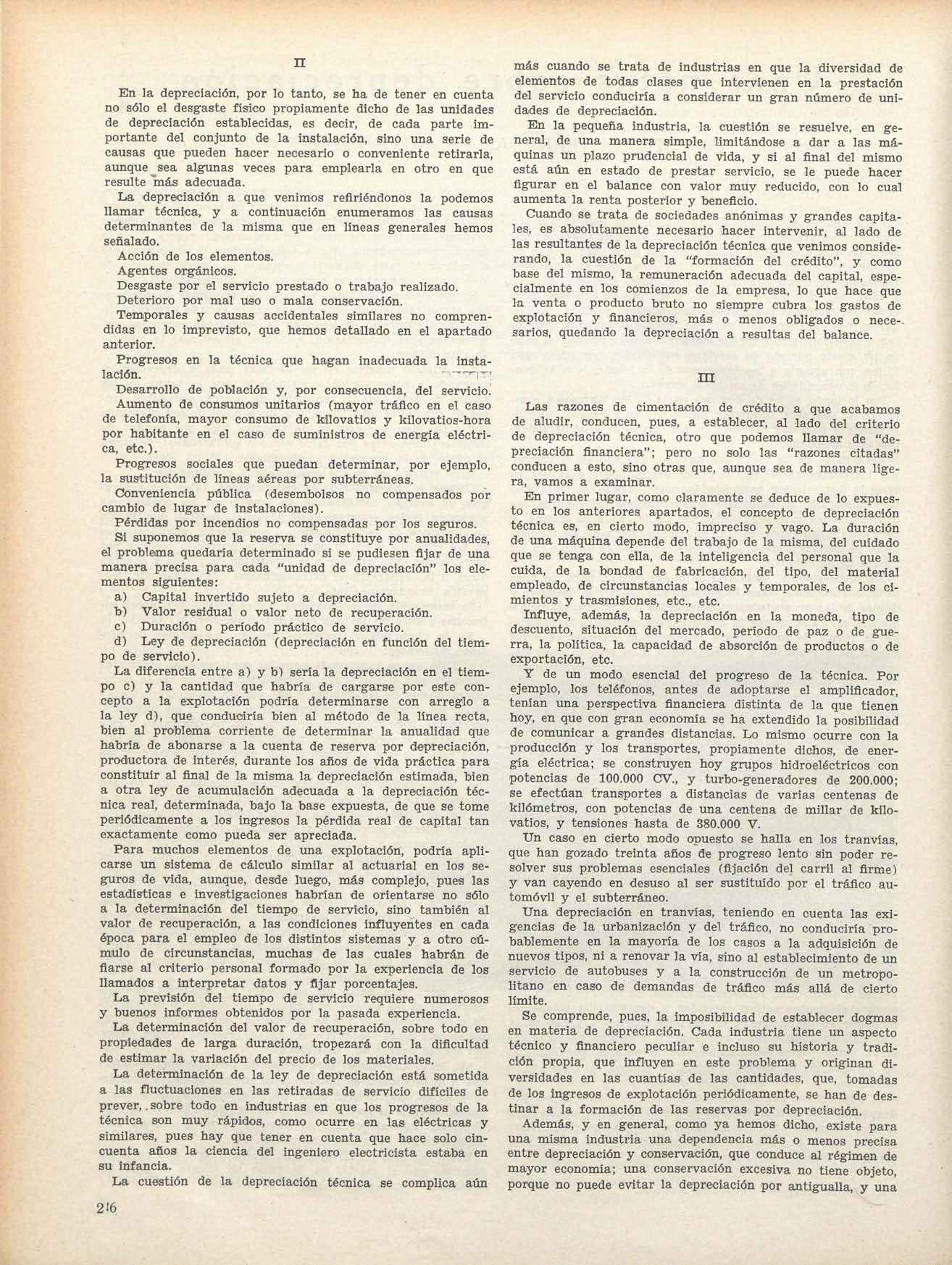 II

En la depreciación, por lo tanto, se ha de tener en cuenta no sólo el desgaste físico propiamente dicho de las unidades de depreciación establecidas, es decir, de cada parte importante del conjunto de la instalación, sino una serie de causas que pueden hacer necesario o conveniente retirarla, aunque sea algunas veces para emplearla en otro en que resulte más adecuada.

La depreciación a que venimos refiriéndonos la podemos llamar técnica, y a continuación enumeramos las causas determinantes de la misma que en líneas generales hemos señalado.

Acción de los elementos.

Agentes orgánicos.

Desgaste por el servicio prestado o trabajo realizado.

Deterioro por mal uso o mala conservación.

Temporales y causas accidentales similares no comprendidas en lo imprevisto, que hemos detallado en el apartado anterior.

Progresos en la técnica que hagan inadecuada la instalación.

Desarrollo de población y, por consecuencia, del servicio.

Aumento de consumos unitarios (mayor tráfico en el caso de telefonía, mayor consumo de kilovatios y kilovatios-hora por habitante en el caso de suministros de energía eléctrica, etc.).

Progresos sociales que puedan determinar, por ejemplo, la sustitución de líneas aéreas por subterráneas.

Conveniencia pública (desembolsos no compensados por cambio de lugar de instalaciones).

Pérdidas por incendios no compensadas por los seguros.

Si suponemos que la reserva se constituye por anualidades, el problema quedaría determinado si se pudiesen fijar de una manera precisa para cada "unidad de depreciación" los elementos siguientes:

a) Capital invertido sujeto a depreciación.
b) Valor residual o valor neto de recuperación.
c) Duración o período práctico de servicio.
d) Ley de depreciación (depreciación en función del tiempo de servicio).

La diferencia entre a) y b) sería la depreciación en el tiempo c) y la cantidad que habría de cargarse por este concepto a la explotación podría determinarse con arreglo a la ley d), que conduciría bien al método de la línea recta, bien al problema corriente de determinar la anualidad que habría de abonarse a la cuenta de reserva por depreciación, productora de interés, durante los años de vida práctica para constituir al final de la misma la depreciación estimada, bien a otra ley de acumulación adecuada a la depreciación técnica real, determinada, bajo la base expuesta, de que se tome periódicamente a los ingresos la pérdida real de capital tan exactamente como pueda ser apreciada.

Para muchos elementos de una explotación, podría aplicarse un sistema de cálculo similar al actuarial en los seguros de vida, aunque, desde luego, más complejo, pues las estadísticas e investigaciones habrían de orientarse no sólo a la determinación del tiempo de servicio, sino también al valor de recuperación, a las condiciones influyentes en cada época para el empleo de los distintos sistemas y a otro cúmulo de circunstancias, muchas de las cuales habrán de fiarse al criterio personal formado por la experiencia de los llamados a interpretar datos y fijar porcentajes.

La previsión del tiempo de servicio requiere numerosos y buenos informes obtenidos por la pasada experiencia.

La determinación del valor de recuperación, sobre todo en propiedades de larga duración, tropezará con la dificultad de estimar la variación del precio de los materiales.

La determinación de la ley de depreciación está sometida a las fluctuaciones en las retiradas de servicio difíciles de prever, sobre todo en industrias en que los progresos de la técnica son muy rápidos, como ocurre en las eléctricas y similares, pues hay que tener en cuenta que hace solo cincuenta años la ciencia del ingeniero electricista estaba en su infancia.

La cuestión de la depreciación técnica se complica aún más cuando se trata de industrias en que la diversidad de elementos de todas clases que intervienen en la prestación del servicio conduciría a considerar un gran número de unidades de depreciación.

En la pequeña industria, la cuestión se resuelve, en general, de una manera simple, limitándose a dar a las máquinas un plazo prudencial de vida, y si al final del mismo está aún en estado de prestar servicio, se le puede hacer figurar en el balance con valor muy reducido, con lo cual aumenta la renta posterior y beneficio.

Cuando se trata de sociedades anónimas y grandes capitales, es absolutamente necesario hacer intervenir, al lado de las resultantes de la depreciación técnica que venimos considerando, la cuestión de la "formación del crédito", y como base del mismo, la remuneración adecuada del capital, especialmente en los comienzos de la empresa, lo que hace que la venta o producto bruto no siempre cubra los gastos de explotación y financieros, más o menos obligados o necesarios, quedando la depreciación a resultas del balance.

III

Las razones de cimentación de crédito a que acabamos de aludir, conducen, pues, a establecer, al lado del criterio de depreciación técnica, otro que podemos llamar de "depreciación financiera"; pero no solo las "razones citadas" conducen a esto, sino otras que, aunque sea de manera ligera, vamos a examinar.

En primer lugar, como claramente se deduce de lo expuesto en los anteriores apartados, el concepto de depreciación técnica es, en cierto modo, impreciso y vago. La duración de una máquina depende del trabajo de la misma, del cuidado que se tenga con ella, de la inteligencia del personal que la cuida, de la bondad de fabricación, del tipo, del material empleado, de circunstancias locales y temporales, de los cimientos y trasmisiones, etc., etc.

Influye, además, la depreciación en la moneda, tipo de descuento, situación del mercado, período de paz o de guerra, la política, la capacidad de absorción de productos o de exportación, etc.

Y de un modo esencial del progreso de la técnica. Por ejemplo, los teléfonos, antes de adoptarse el amplificador, tenían una perspectiva financiera distinta de la que tienen hoy, en que con gran economía se ha extendido la posibilidad de comunicar a grandes distancias. Lo mismo ocurre con la producción y los transportes, propiamente dichos, de energía eléctrica; se construyen hoy grupos hidroeléctricos con potencias de 100.000 CV., y turbo-generadores de 200.000; se efectúan transportes a distancias de varias centenas de kilómetros, con potencias de una centena de millar de kilovatios, y tensiones hasta de 380.000 V.

Un caso en cierto modo opuesto se halla en los tranvías, que han gozado treinta años de progreso lento sin poder resolver sus problemas esenciales (fijación del carril al firme) y van cayendo en desuso al ser sustituído por el tráfico automóvil y el subterráneo.

Una depreciación en tranvías, teniendo en cuenta las exigencias de la urbanización y del tráfico, no conduciría probablemente en la mayoría de los casos a la adquisición de nuevos tipos, ni a renovar la vía, sino al establecimiento de un servicio de autobuses y a la construcción de un metropolitano en caso de demandas de tráfico más allá de cierto límite.

Se comprende, pues, la imposibilidad de establecer dogmas en materia de depreciación. Cada industria tiene un aspecto técnico y financiero peculiar e incluso su historia y tradición propia, que influyen en este problema y originan diversidades en las cuantías de las cantidades, que, tomadas de los ingresos de explotación periódicamente, se han de destinar a la formación de las reservas por depreciación.

Además, y en general, como ya hemos dicho, existe para una misma industria una dependencia más o menos precisa entre depreciación y conservación, que conduce al régimen de mayor economía; una conservación excesiva no tiene objeto, porque no puede evitar la depreciación por antigualla, y una

216